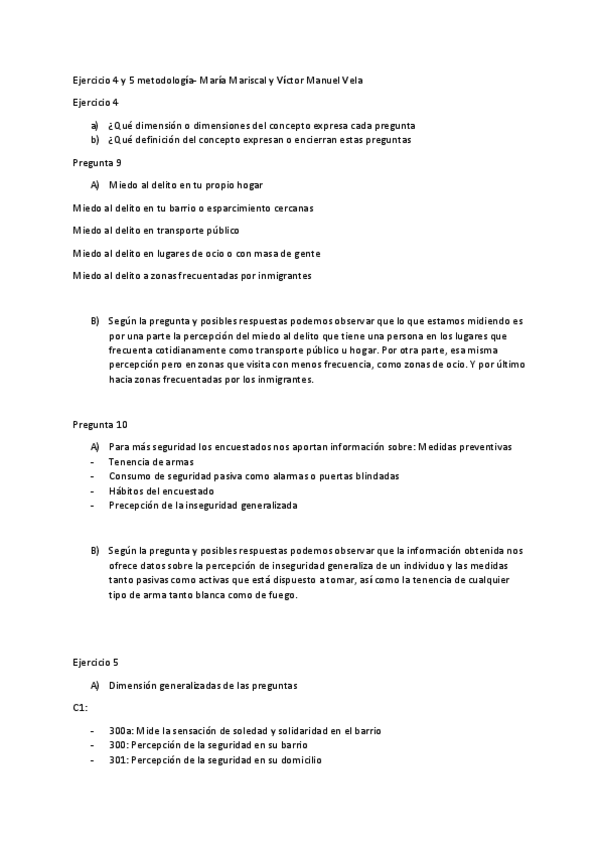 Ejercicio 4 y 5 metodología- María Mariscal y Víctor Manuel Vela

Ejercicio 4

a) ¿Qué dimensión o dimensiones del concepto expresa cada pregunta
b) ¿Qué definición del concepto expresan o encierran estas preguntas

Pregunta 9

A) Miedo al delito en tu propio hogar

Miedo al delito en tu barrio o esparcimiento cercanas

Miedo al delito en transporte público

Miedo al delito en lugares de ocio o con masa de gente

Miedo al delito a zonas frecuentadas por inmigrantes

B) Según la pregunta y posibles respuestas podemos observar que lo que estamos midiendo es por una parte la percepción del miedo al delito que tiene una persona en los lugares que frecuenta cotidianamente como transporte público u hogar. Por otra parte, esa misma percepción pero en zonas que visita con menos frecuencia, como zonas de ocio. Y por último hacia zonas frecuentadas por los inmigrantes.

Pregunta 10

A) Para más seguridad los encuestados nos aportan información sobre: Medidas preventivas
- Tenencia de armas
- Consumo de seguridad pasiva como alarmas o puertas blindadas
- Hábitos del encuestado
- Precepción de la inseguridad generalizada

B) Según la pregunta y posibles respuestas podemos observar que la información obtenida nos ofrece datos sobre la percepción de inseguridad generaliza de un individuo y las medidas tanto pasivas como activas que está dispuesto a tomar, así como la tenencia de cualquier tipo de arma tanto blanca como de fuego.

Ejercicio 5

A) Dimensión generalizadas de las preguntas

C1:

- 300a: Mide la sensación de soledad y solidaridad en el barrio
- 300: Percepción de la seguridad en su barrio
- 301: Percepción de la seguridad en su domicilio